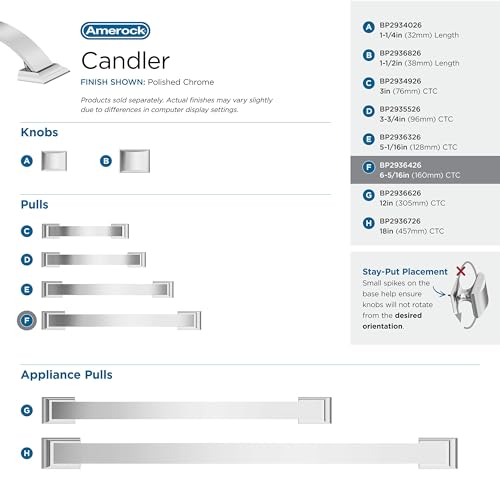 Amerock

Candler

FINISH SHOWN: Polished Chrome

Products sold separately. Actual finishes may vary slightly due to differences in computer display settings.

Knobs

A

B

Pulls

C

D

E

F

Appliance Pulls

G

H

A BP2934026
1-1/4in (32mm) Length

B BP2936826
1-1/2in (38mm) Length

C BP2934926
3in (76mm) CTC

D BP2935526
3-3/4in (96mm) CTC

E BP2936326
5-1/16in (128mm) CTC

F BP2936426
6-5/16in (160mm) CTC

G BP2936626
12in (305mm) CTC

H BP2936726
18in (457mm) CTC

Stay-Put Placement
Small spikes on the base help ensure knobs will not rotate from the desired orientation.